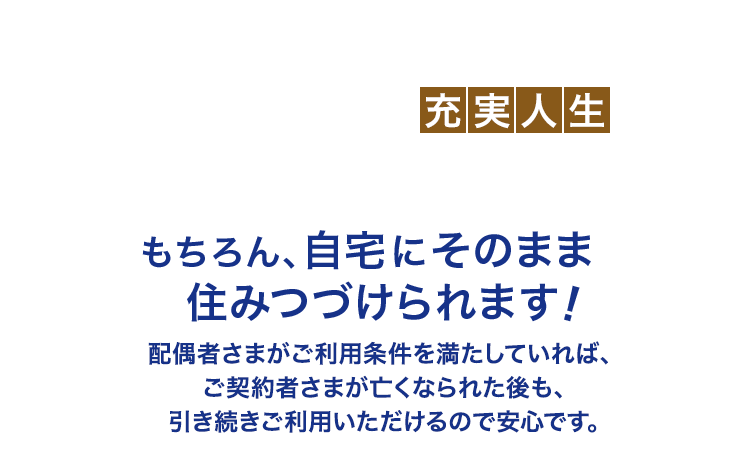 充実人生

もちろん、自宅にそのまま住みつづけられます!

配偶者さまがご利用条件を満たしていれば、ご契約者さまが亡くなられた後も、引き続きご利用いただけるので安心です。